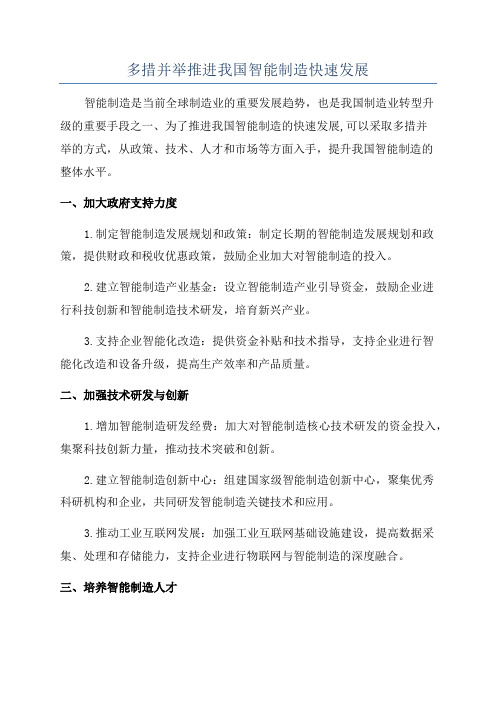 多措并举推进我国智能制造快速发展

智能制造是当前全球制造业的重要发展趋势，也是我国制造业转型升级的重要手段之一、为了推进我国智能制造的快速发展,可以采取多措并举的方式，从政策、技术、人才和市场等方面入手，提升我国智能制造的整体水平。

一、加大政府支持力度

1.制定智能制造发展规划和政策：制定长期的智能制造发展规划和政策，提供财政和税收优惠政策，鼓励企业加大对智能制造的投入。

2.建立智能制造产业基金：设立智能制造产业引导资金，鼓励企业进行科技创新和智能制造技术研发，培育新兴产业。

3.支持企业智能化改造：提供资金补贴和技术指导，支持企业进行智能化改造和设备升级，提高生产效率和产品质量。

二、加强技术研发与创新

1.增加智能制造研发经费：加大对智能制造核心技术研发的资金投入，集聚科技创新力量，推动技术突破和创新。

2.建立智能制造创新中心：组建国家级智能制造创新中心，聚集优秀科研机构和企业，共同研发智能制造关键技术和应用。

3.推动工业互联网发展：加强工业互联网基础设施建设，提高数据采集、处理和存储能力，支持企业进行物联网与智能制造的深度融合。

三、培养智能制造人才